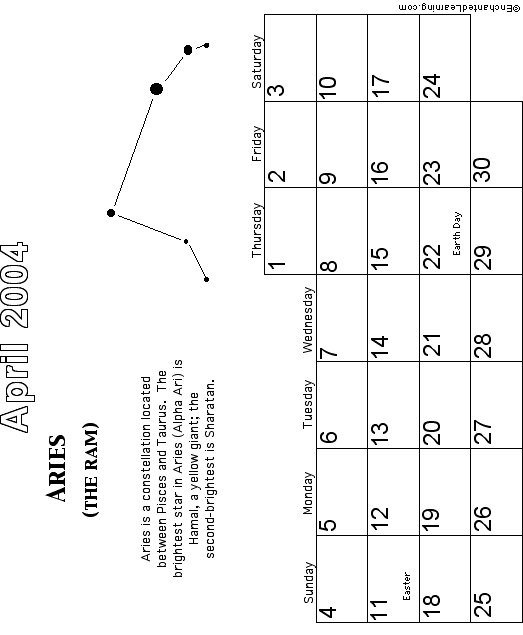 April 2004

ARIES
(THE RAM)

Aries is a constellation located between Pisces and Taurus. The brightest star in Aries (Alpha Ari) is Hamal, a yellow giant; the second-brightest is Sharatan.

| Sunday | Monday | Tuesday | Wednesday | Thursday | Friday | Saturday |
|---|---|---|---|---|---|---|
| | | | | 1 | 2 | 3 |
| 4 | 5 | 6 | 7 | 8 | 9 | 10 |
| 11 Easter | 12 | 13 | 14 | 15 | 16 | 17 |
| 18 | 19 | 20 | 21 | 22 Earth Day | 23 | 24 |
| 25 | 26 | 27 | 28 | 29 | 30 | |

©EnchantedLearning.com